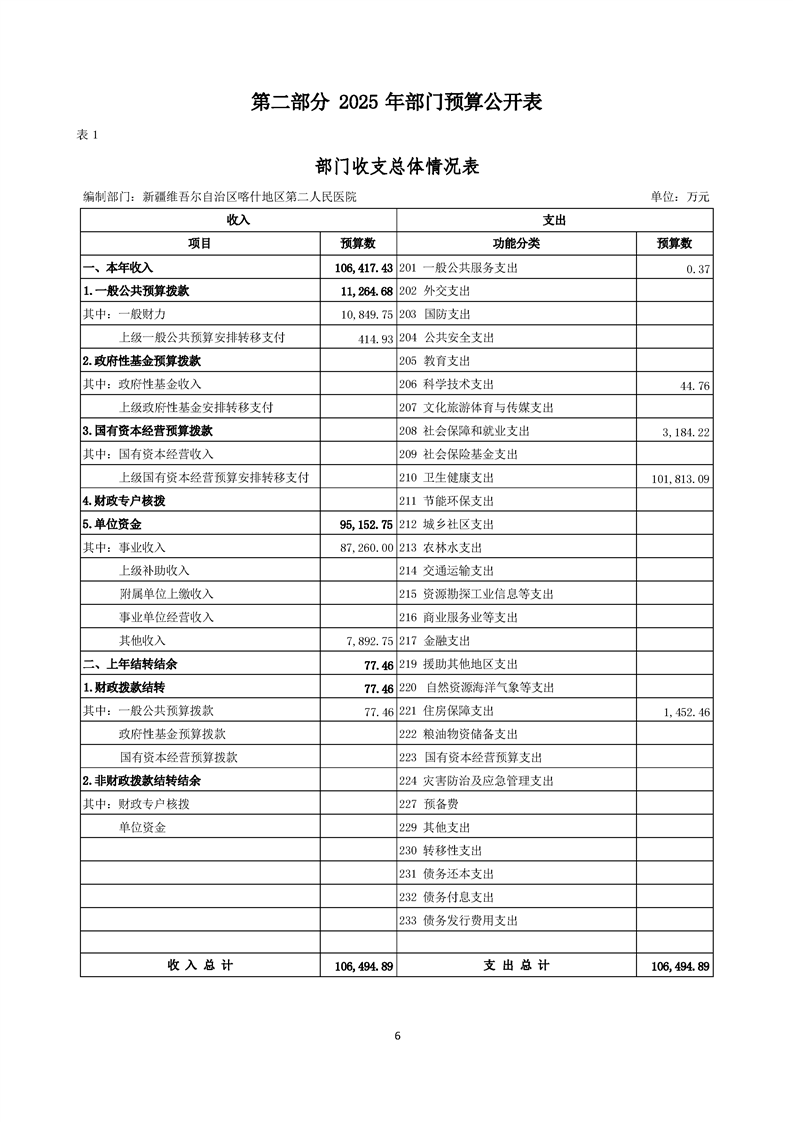 第二部分 2025 年部门预算公开表

表 1

部门收支总体情况表

编制部门：新疆维吾尔自治区喀什地区第二人民医院　　　　单位：万元

| 收入 | | 支出 | |
|---|---|---|---|
| 项目 | 预算数 | 功能分类 | 预算数 |
| 一、本年收入 | 106,417.43 | 201 一般公共服务支出 | 0.37 |
| 1.一般公共预算拨款 | 11,264.68 | 202 外交支出 | |
| 其中：一般财力 | 10,849.75 | 203 国防支出 | |
| 上级一般公共预算安排转移支付 | 414.93 | 204 公共安全支出 | |
| 2.政府性基金预算拨款 | | 205 教育支出 | |
| 其中：政府性基金收入 | | 206 科学技术支出 | 44.76 |
| 上级政府性基金安排转移支付 | | 207 文化旅游体育与传媒支出 | |
| 3.国有资本经营预算拨款 | | 208 社会保障和就业支出 | 3,184.22 |
| 其中：国有资本经营收入 | | 209 社会保险基金支出 | |
| 上级国有资本经营预算安排转移支付 | | 210 卫生健康支出 | 101,813.09 |
| 4.财政专户核拨 | | 211 节能环保支出 | |
| 5.单位资金 | 95,152.75 | 212 城乡社区支出 | |
| 其中：事业收入 | 87,260.00 | 213 农林水支出 | |
| 上级补助收入 | | 214 交通运输支出 | |
| 附属单位上缴收入 | | 215 资源勘探工业信息等支出 | |
| 事业单位经营收入 | | 216 商业服务业等支出 | |
| 其他收入 | 7,892.75 | 217 金融支出 | |
| 二、上年结转结余 | 77.46 | 219 援助其他地区支出 | |
| 1.财政拨款结转 | 77.46 | 220 自然资源海洋气象等支出 | |
| 其中：一般公共预算拨款 | 77.46 | 221 住房保障支出 | 1,452.46 |
| 政府性基金预算拨款 | | 222 粮油物资储备支出 | |
| 国有资本经营预算拨款 | | 223 国有资本经营预算支出 | |
| 2.非财政拨款结转结余 | | 224 灾害防治及应急管理支出 | |
| 其中：财政专户核拨 | | 227 预备费 | |
| 单位资金 | | 229 其他支出 | |
| | | 230 转移性支出 | |
| | | 231 债务还本支出 | |
| | | 232 债务付息支出 | |
| | | 233 债务发行费用支出 | |
| | | | |
| 收 入 总 计 | 106,494.89 | 支 出 总 计 | 106,494.89 |

6